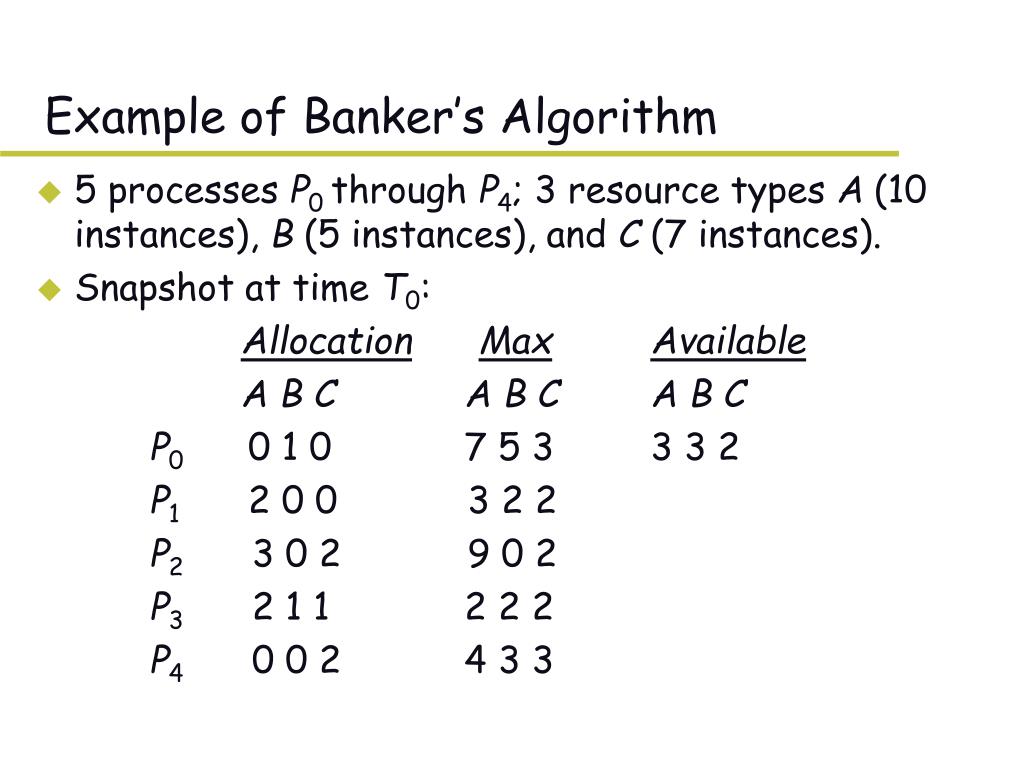 Example of Banker's Algorithm

5 processes $P_0$ through $P_4$; 3 resource types $A$ (10 instances), $B$ (5 instances), and $C$ (7 instances).

Snapshot at time $T_0$:

| | Allocation | Max | Available |
|---|---|---|---|
| | A B C | A B C | A B C |
| $P_0$ | 0 1 0 | 7 5 3 | 3 3 2 |
| $P_1$ | 2 0 0 | 3 2 2 | |
| $P_2$ | 3 0 2 | 9 0 2 | |
| $P_3$ | 2 1 1 | 2 2 2 | |
| $P_4$ | 0 0 2 | 4 3 3 | |